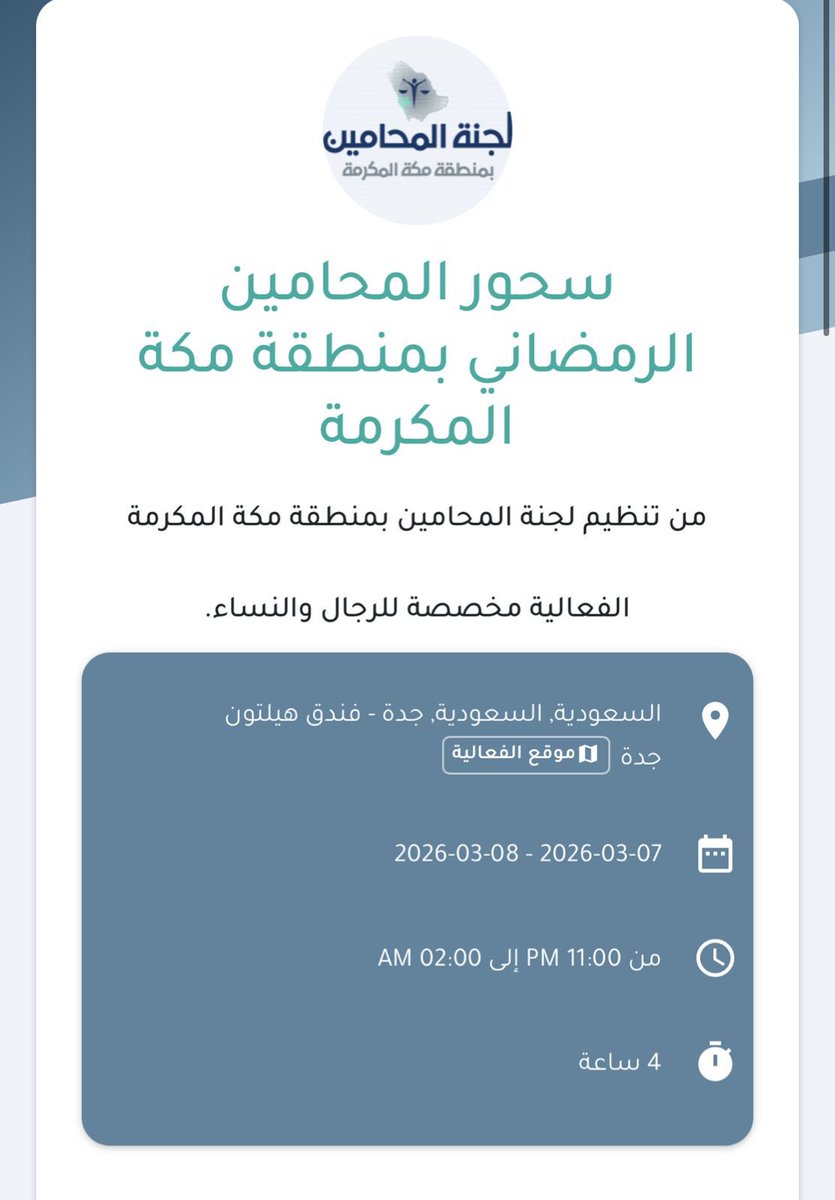 لجنة المحامين
بمنطقة مكة المكرمة

سحور المحامين الرمضاني بمنطقة مكة المكرمة

من تنظيم لجنة المحامين بمنطقة مكة المكرمة

الفعالية مخصصة للرجال والنساء.

السعودية, السعودية, جدة - فندق هيلتون جدة
موقع الفعالية

2026-03-07 - 2026-03-08

من 11:00 PM إلى 02:00 AM

4 ساعة